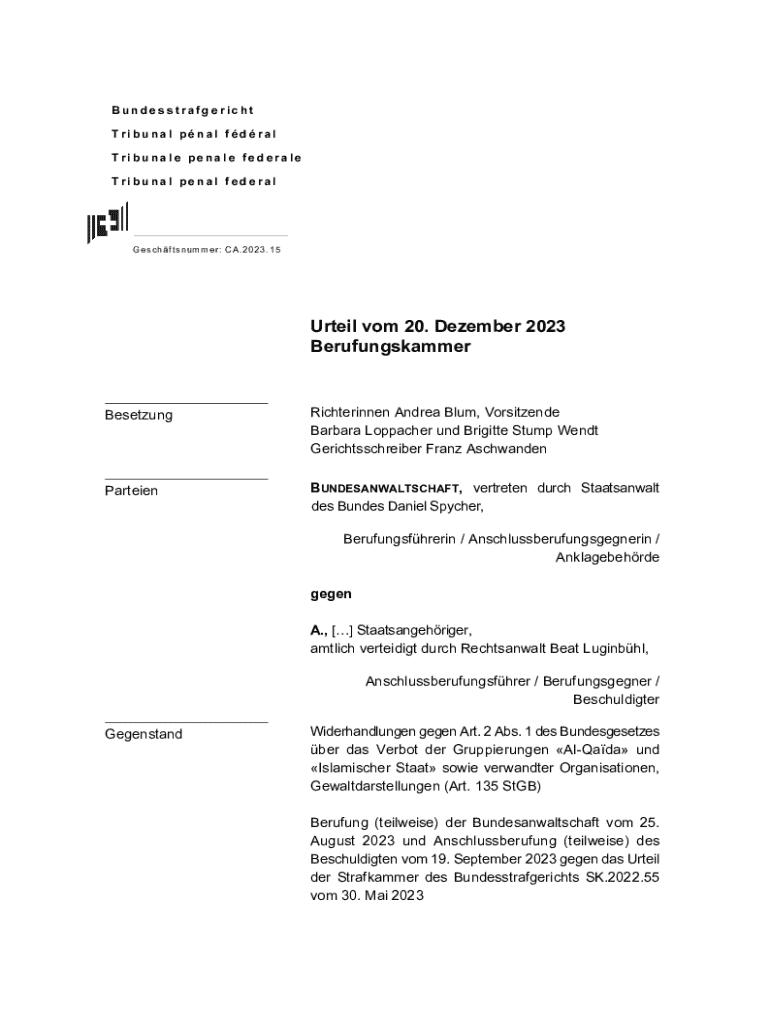 Bundesstrafgericht
Tribunal pénal fédéral
Tribunale penale federale
Tribunal penal federal

Geschäftsnummer: CA.2023.15

Urteil vom 20. Dezember 2023
Berufungskammer

Besetzung

Richterinnen Andrea Blum, Vorsitzende
Barbara Loppacher und Brigitte Stump Wendt
Gerichtsschreiber Franz Aschwanden

Parteien

BUNDESANWALTSCHAFT, vertreten durch Staatsanwalt des Bundes Daniel Spycher,

Berufungsführerin / Anschlussberufungsgegnerin / Anklagebehörde

gegen

A., […] Staatsangehöriger,
amtlich verteidigt durch Rechtsanwalt Beat Luginbühl,

Anschlussberufungsführer / Berufungsgegner / Beschuldigter

Gegenstand

Widerhandlungen gegen Art. 2 Abs. 1 des Bundesgesetzes über das Verbot der Gruppierungen «Al-Qaïda» und «Islamischer Staat» sowie verwandter Organisationen, Gewaltdarstellungen (Art. 135 StGB)

Berufung (teilweise) der Bundesanwaltschaft vom 25. August 2023 und Anschlussberufung (teilweise) des Beschuldigten vom 19. September 2023 gegen das Urteil der Strafkammer des Bundesstrafgerichts SK.2022.55 vom 30. Mai 2023